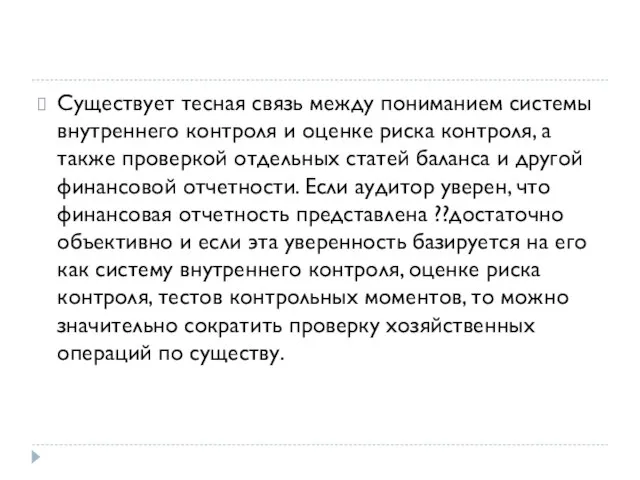 Существует тесная связь между пониманием системы внутреннего контроля и оценке риска контроля, а также проверкой отдельных статей баланса и другой финансовой отчетности. Если аудитор уверен, что финансовая отчетность представлена ??достаточно объективно и если эта уверенность базируется на его как систему внутреннего контроля, оценке риска контроля, тестов контрольных моментов, то можно значительно сократить проверку хозяйственных операций по существу.